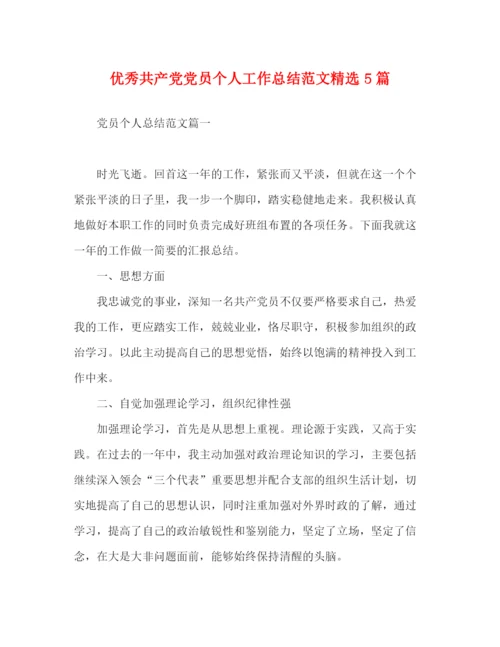 优秀共产党党员个人工作总结范文精选 5 篇

党员个人总结范文篇一

时光飞逝。回首这一年的工作，紧张而又平淡，但就在这一个个紧张平淡的日子里，我一步一个脚印，踏实稳健地走来。我积极认真地做好本职工作的同时负责完成好班组布置的各项任务。下面我就这一年的工作做一简要的汇报总结。

一、思想方面

我忠诚党的事业，深知一名共产党员不仅要严格要求自己，热爱我的工作，更应踏实工作，兢兢业业，恪尽职守，积极参加组织的政治学习。以此主动提高自己的思想觉悟，始终以饱满的精神投入到工作中来。

二、自觉加强理论学习，组织纪律性强

加强理论学习，首先是从思想上重视。理论源于实践，又高于实践。在过去的一年中，我主动加强对政治理论知识的学习，主要包括继续深入领会“三个代表”重要思想并配合支部的组织生活计划，切实地提高了自己的思想认识，同时注重加强对外界时政的了解，通过学习，提高了自己的政治敏锐性和鉴别能力，坚定了立场，坚定了信念，在大是大非问题面前，能够始终保持清醒的头脑。